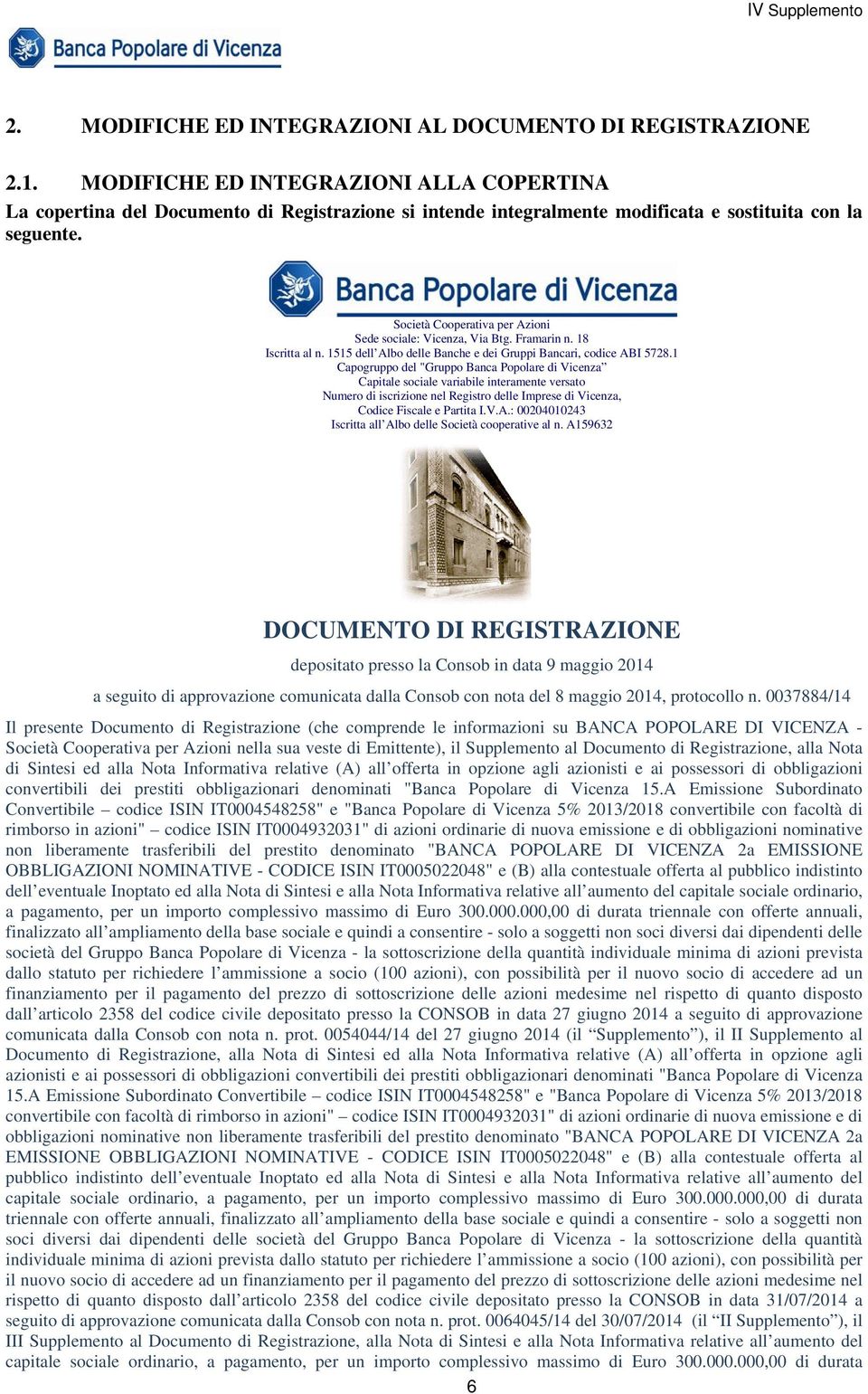 IV Supplemento

Banca Popolare di Vicenza

2. MODIFICHE ED INTEGRAZIONI AL DOCUMENTO DI REGISTRAZIONE

2.1. MODIFICHE ED INTEGRAZIONI ALLA COPERTINA

La copertina del Documento di Registrazione si intende integralmente modificata e sostituita con la seguente.

Banca Popolare di Vicenza

Società Cooperativa per Azioni
Sede sociale: Vicenza, Via Btg. Framarin n. 18
Iscritta al n. 1515 dell'Albo delle Banche e dei Gruppi Bancari, codice ABI 5728.1
Capogruppo del "Gruppo Banca Popolare di Vicenza"
Capitale sociale variabile interamente versato
Numero di iscrizione nel Registro delle Imprese di Vicenza,
Codice Fiscale e Partita I.V.A.: 00204010243
Iscritta all'Albo delle Società cooperative al n. A159632

DOCUMENTO DI REGISTRAZIONE

depositato presso la Consob in data 9 maggio 2014

a seguito di approvazione comunicata dalla Consob con nota del 8 maggio 2014, protocollo n. 0037884/14

Il presente Documento di Registrazione (che comprende le informazioni su BANCA POPOLARE DI VICENZA - Società Cooperativa per Azioni nella sua veste di Emittente), il Supplemento al Documento di Registrazione, alla Nota di Sintesi ed alla Nota Informativa relative (A) all'offerta in opzione agli azionisti e ai possessori di obbligazioni convertibili dei prestiti obbligazionari denominati "Banca Popolare di Vicenza 15.A Emissione Subordinato Convertibile – codice ISIN IT0004548258" e "Banca Popolare di Vicenza 5% 2013/2018 convertibile con facoltà di rimborso in azioni" – codice ISIN IT0004932031" di azioni ordinarie di nuova emissione e di obbligazioni nominative non liberamente trasferibili del prestito denominato "BANCA POPOLARE DI VICENZA 2a EMISSIONE OBBLIGAZIONI NOMINATIVE - CODICE ISIN IT0005022048" e (B) alla contestuale offerta al pubblico indistinto dell'eventuale Inoptato ed alla Nota di Sintesi e alla Nota Informativa relative all'aumento del capitale sociale ordinario, a pagamento, per un importo complessivo massimo di Euro 300.000.000,00 di durata triennale con offerte annuali, finalizzato all'ampliamento della base sociale e quindi a consentire - solo a soggetti non soci diversi dai dipendenti delle società del Gruppo Banca Popolare di Vicenza - la sottoscrizione della quantità individuale minima di azioni prevista dallo statuto per richiedere l'ammissione a socio (100 azioni), con possibilità per il nuovo socio di accedere ad un finanziamento per il pagamento del prezzo di sottoscrizione delle azioni medesime nel rispetto di quanto disposto dall'articolo 2358 del codice civile depositato presso la CONSOB in data 27 giugno 2014 a seguito di approvazione comunicata dalla Consob con nota n. prot. 0054044/14 del 27 giugno 2014 (il "Supplemento"), il II Supplemento al Documento di Registrazione, alla Nota di Sintesi ed alla Nota Informativa relative (A) all'offerta in opzione agli azionisti e ai possessori di obbligazioni convertibili dei prestiti obbligazionari denominati "Banca Popolare di Vicenza 15.A Emissione Subordinato Convertibile – codice ISIN IT0004548258" e "Banca Popolare di Vicenza 5% 2013/2018 convertibile con facoltà di rimborso in azioni" – codice ISIN IT0004932031" di azioni ordinarie di nuova emissione e di obbligazioni nominative non liberamente trasferibili del prestito denominato "BANCA POPOLARE DI VICENZA 2a EMISSIONE OBBLIGAZIONI NOMINATIVE - CODICE ISIN IT0005022048" e (B) alla contestuale offerta al pubblico indistinto dell'eventuale Inoptato ed alla Nota di Sintesi e alla Nota Informativa relative all'aumento del capitale sociale ordinario, a pagamento, per un importo complessivo massimo di Euro 300.000.000,00 di durata triennale con offerte annuali, finalizzato all'ampliamento della base sociale e quindi a consentire - solo a soggetti non soci diversi dai dipendenti delle società del Gruppo Banca Popolare di Vicenza - la sottoscrizione della quantità individuale minima di azioni prevista dallo statuto per richiedere l'ammissione a socio (100 azioni), con possibilità per il nuovo socio di accedere ad un finanziamento per il pagamento del prezzo di sottoscrizione delle azioni medesime nel rispetto di quanto disposto dall'articolo 2358 del codice civile depositato presso la CONSOB in data 31/07/2014 a seguito di approvazione comunicata dalla Consob con nota n. prot. 0064045/14 del 30/07/2014 (il "II Supplemento"), il III Supplemento al Documento di Registrazione, alla Nota di Sintesi e alla Nota Informativa relative all'aumento del capitale sociale ordinario, a pagamento, per un importo complessivo massimo di Euro 300.000.000,00 di durata

6